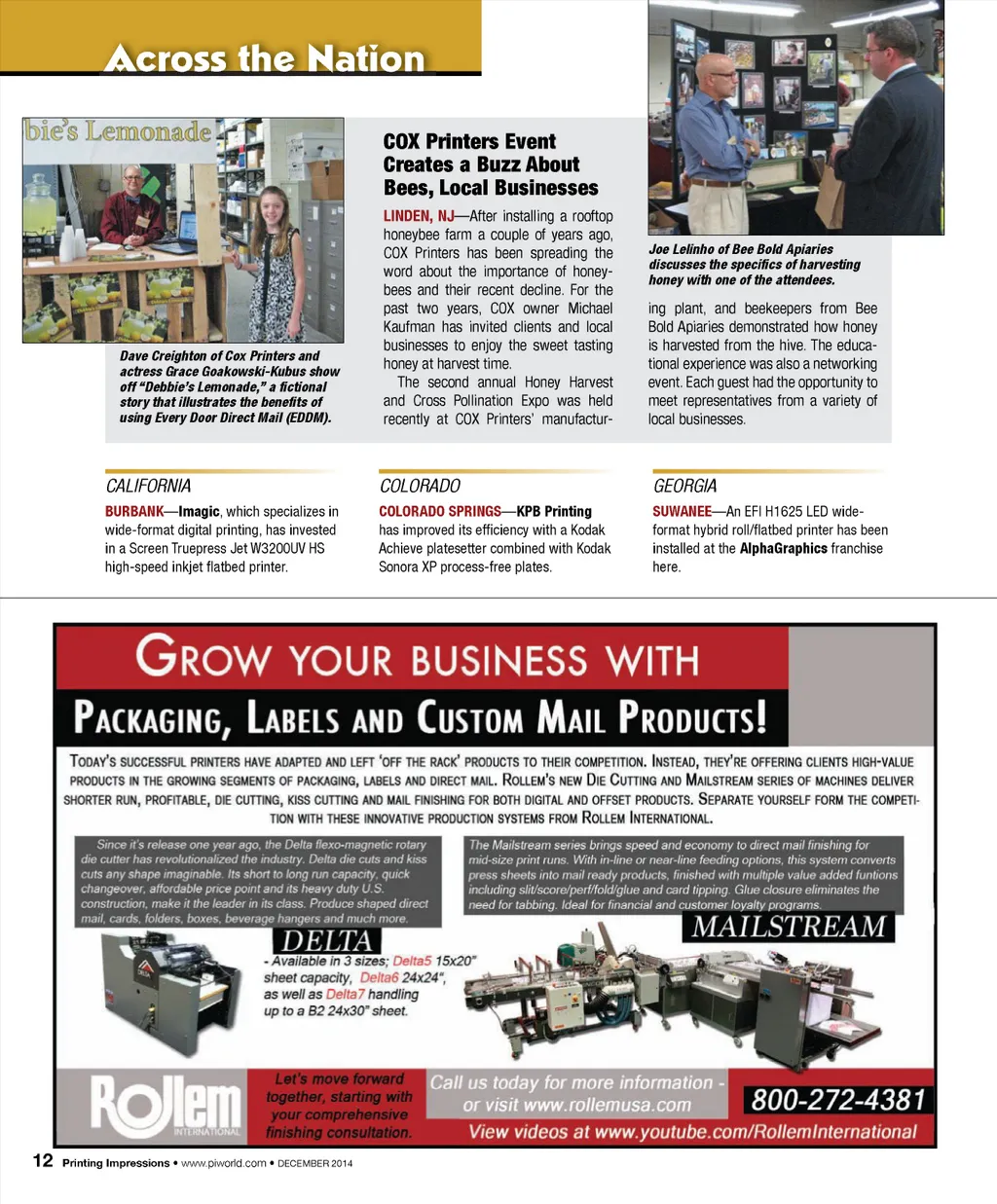 Across the Nation

bie's Lemonade

Dave Creighton of Cox Printers and actress Grace Goakowski-Kubus show off "Debbie's Lemonade," a fictional story that illustrates the benefits of using Every Door Direct Mail (EDDM).

COX Printers Event Creates a Buzz About Bees, Local Businesses

LINDEN, NJ—After installing a rooftop honeybee farm a couple of years ago, COX Printers has been spreading the word about the importance of honeybees and their recent decline. For the past two years, COX owner Michael Kaufman has invited clients and local businesses to enjoy the sweet tasting honey at harvest time.

The second annual Honey Harvest and Cross Pollination Expo was held recently at COX Printers' manufacturing plant, and beekeepers from Bee Bold Apiaries demonstrated how honey is harvested from the hive. The educational experience was also a networking event. Each guest had the opportunity to meet representatives from a variety of local businesses.

Joe Lelinho of Bee Bold Apiaries discusses the specifics of harvesting honey with one of the attendees.

CALIFORNIA

BURBANK—Imagic, which specializes in wide-format digital printing, has invested in a Screen Truepress Jet W3200UV HS high-speed inkjet flatbed printer.

COLORADO

COLORADO SPRINGS—KPB Printing has improved its efficiency with a Kodak Achieve platesetter combined with Kodak Sonora XP process-free plates.

GEORGIA

SUWANEE—An EFI H1625 LED wide-format hybrid roll/flatbed printer has been installed at the AlphaGraphics franchise here.

GROW YOUR BUSINESS WITH

PACKAGING, LABELS AND CUSTOM MAIL PRODUCTS!

TODAY'S SUCCESSFUL PRINTERS HAVE ADAPTED AND LEFT 'OFF THE RACK' PRODUCTS TO THEIR COMPETITION. INSTEAD, THEY'RE OFFERING CLIENTS HIGH-VALUE PRODUCTS IN THE GROWING SEGMENTS OF PACKAGING, LABELS AND DIRECT MAIL. ROLLEM'S NEW DIE CUTTING AND MAILSTREAM SERIES OF MACHINES DELIVER SHORTER RUN, PROFITABLE, DIE CUTTING, KISS CUTTING AND MAIL FINISHING FOR BOTH DIGITAL AND OFFSET PRODUCTS. SEPARATE YOURSELF FORM THE COMPETITION WITH THESE INNOVATIVE PRODUCTION SYSTEMS FROM ROLLEM INTERNATIONAL.

Since it's release one year ago, the Delta flexo-magnetic rotary die cutter has revolutionized the industry. Delta die cuts and kiss cuts any shape imaginable. Its short to long run capacity, quick changeover, affordable price point and its heavy duty U.S. construction, make it the leader in its class. Produce shaped direct mail, cards, folders, boxes, beverage hangers and much more.

DELTA

- Available in 3 sizes; Delta5 15x20" sheet capacity, Delta6 24x24", as well as Delta7 handling up to a B2 24x30" sheet.

The Mailstream series brings speed and economy to direct mail finishing for mid-size print runs. With in-line or near-line feeding options, this system converts press sheets into mail ready products, finished with multiple value added funtions including slit/score/perf/fold/glue and card tipping. Glue closure eliminates the need for tabbing. Ideal for financial and customer loyalty programs.

MAILSTREAM

Rollem INTERNATIONAL

Let's move forward together, starting with your comprehensive finishing consultation.

Call us today for more information - or visit www.rollemusa.com

800-272-4381

View videos at www.youtube.com/RollemInternational

12 Printing Impressions • www.piworld.com • DECEMBER 2014